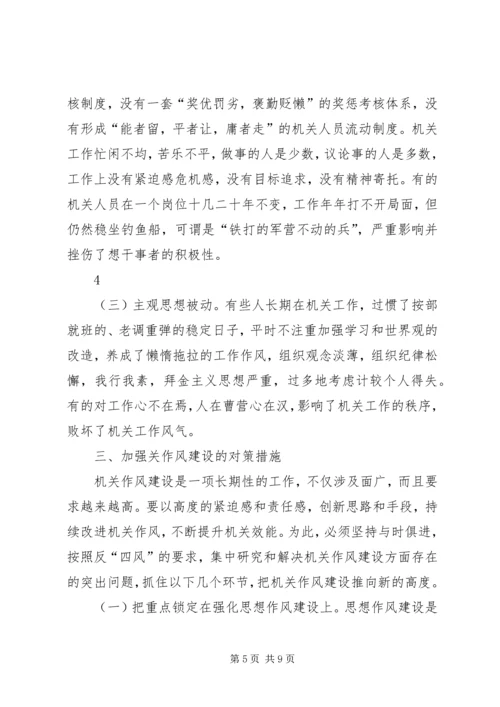 核制度，没有一套“奖优罚劣，褒勤贬懒”的奖惩考核体系，没有形成“能者留，平者让，庸者走”的机关人员流动制度。机关工作忙闲不均，苦乐不平，做事的人是少数，议论事的人是多数，工作上没有紧迫感危机感，没有目标追求，没有精神寄托。有的机关人员在一个岗位十几二十年不变，工作年年打不开局面，但仍然稳坐钓鱼船，可谓是“铁打的军营不动的兵”，严重影响并挫伤了想干事者的积极性。

4

（三）主观思想被动。有些人长期在机关工作，过惯了按部就班的、老调重弹的稳定日子，平时不注重加强学习和世界观的改造，养成了懒惰拖拉的工作作风，组织观念淡薄，组织纪律松懈，我行我素，拜金主义思想严重，过多地考虑计较个人得失。有的对工作心不在焉，人在曹营心在汉，影响了机关工作的秩序，败坏了机关工作风气。

三、加强关作风建设的对策措施

机关作风建设是一项长期性的工作，不仅涉及面广，而且要求越来越高。要以高度的紧迫感和责任感，创新思路和手段，持续改进机关作风，不断提升机关效能。为此，必须坚持与时俱进，按照反“四风”的要求，集中研究和解决机关作风建设方面存在的突出问题，抓住以下几个环节，把机关作风建设推向新的高度。

（一）把重点锁定在强化思想作风建设上。思想作风建设是

第 5 页 共 9 页